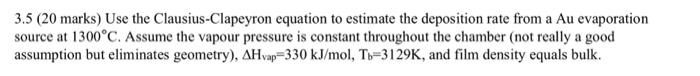 3.5 (20 marks) Use the Clausius-Clapeyron equation to estimate the deposition rate from a Au evaporation source at 1300°C. Assume the vapour pressure is constant throughout the chamber (not really a good assumption but eliminates geometry), $\Delta H_{vap}$=330 kJ/mol, $T_b$=3129K, and film density equals bulk.